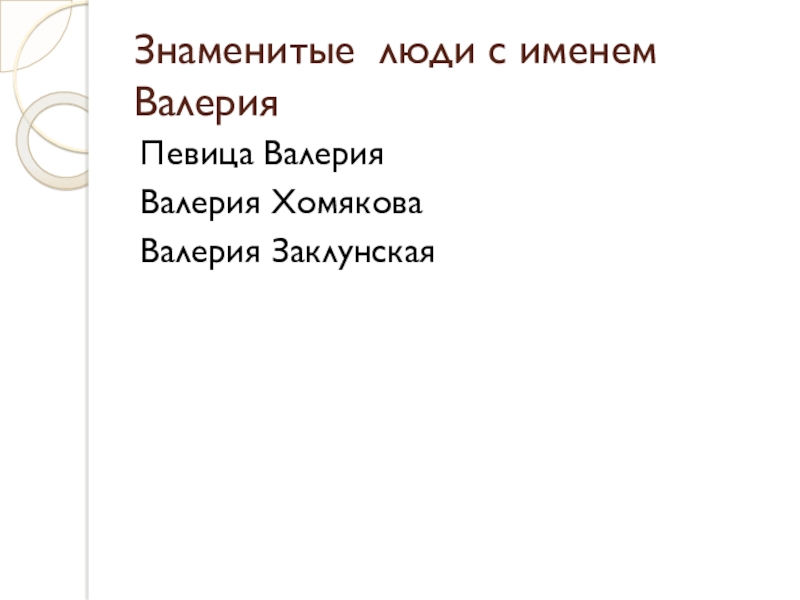 Знаменитые люди с именем Валерия

Певица Валерия

Валерия Хомякова

Валерия Заклунская